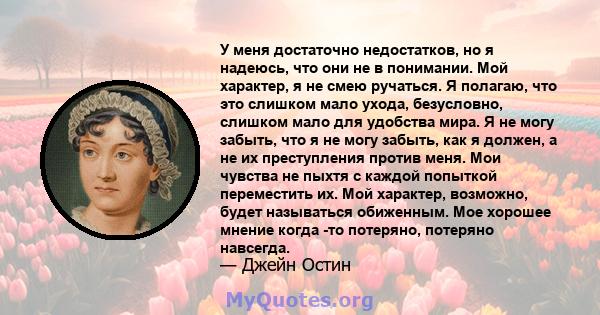 У меня достаточно недостатков, но я надеюсь, что они не в понимании. Мой характер, я не смею ручаться. Я полагаю, что это слишком мало ухода, безусловно, слишком мало для удобства мира. Я не могу забыть, что я не могу забыть, как я должен, а не их преступления против меня. Мои чувства не пыхтя с каждой попыткой переместить их. Мой характер, возможно, будет называться обиженным. Мое хорошее мнение когда -то потеряно, потеряно навсегда.
— Джейн Остин

MyQuotes.org